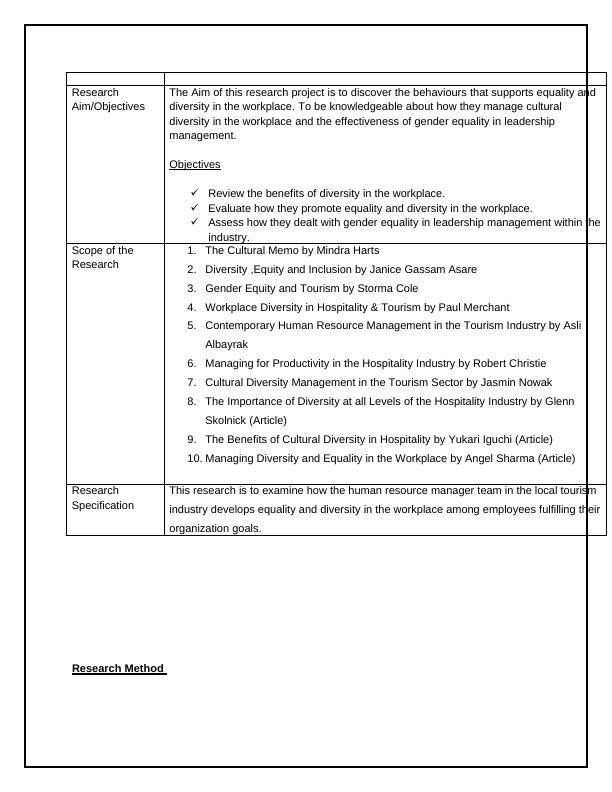 | | |
|---|---|
| Research Aim/Objectives | The Aim of this research project is to discover the behaviours that supports equality and diversity in the workplace. To be knowledgeable about how they manage cultural diversity in the workplace and the effectiveness of gender equality in leadership management.<br><br>Objectives<br><br>✓ Review the benefits of diversity in the workplace.<br>✓ Evaluate how they promote equality and diversity in the workplace.<br>✓ Assess how they dealt with gender equality in leadership management within the industry. |
| Scope of the Research | 1. The Cultural Memo by Mindra Harts<br>2. Diversity ,Equity and Inclusion by Janice Gassam Asare<br>3. Gender Equity and Tourism by Storma Cole<br>4. Workplace Diversity in Hospitality & Tourism by Paul Merchant<br>5. Contemporary Human Resource Management in the Tourism Industry by Asli Albayrak<br>6. Managing for Productivity in the Hospitality Industry by Robert Christie<br>7. Cultural Diversity Management in the Tourism Sector by Jasmin Nowak<br>8. The Importance of Diversity at all Levels of the Hospitality Industry by Glenn Skolnick (Article)<br>9. The Benefits of Cultural Diversity in Hospitality by Yukari Iguchi (Article)<br>10. Managing Diversity and Equality in the Workplace by Angel Sharma (Article) |
| Research Specification | This research is to examine how the human resource manager team in the local tourism industry develops equality and diversity in the workplace among employees fulfilling their organization goals. |

Research Method